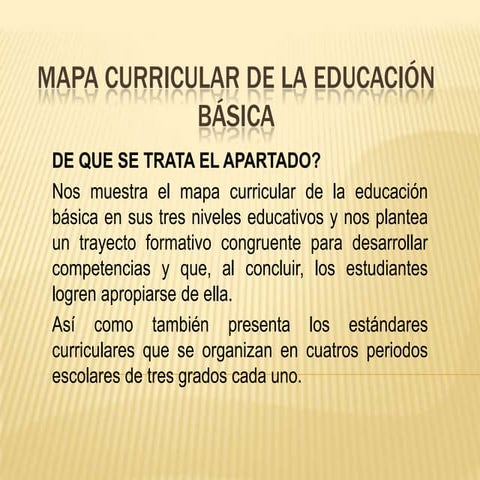 MAPA CURRICULAR DE LA EDUCACIÓN BÁSICA

DE QUE SE TRATA EL APARTADO?

Nos muestra el mapa curricular de la educación básica en sus tres niveles educativos y nos plantea un trayecto formativo congruente para desarrollar competencias y que, al concluir, los estudiantes logren apropiarse de ella.

Así como también presenta los estándares curriculares que se organizan en cuatros periodos escolares de tres grados cada uno.